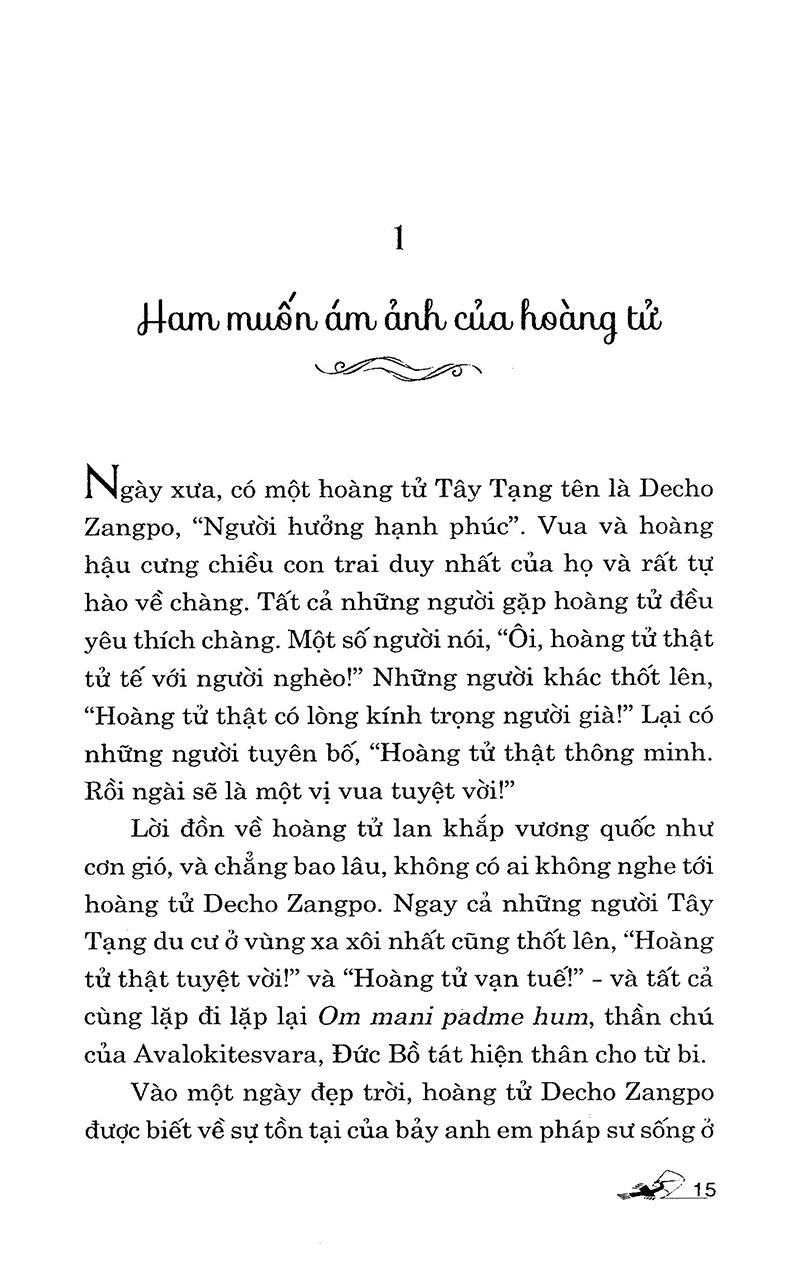 1

Ham muốn ám ảnh của hoàng tử

Ngày xưa, có một hoàng tử Tây Tạng tên là Decho Zangpo, "Người hưởng hạnh phúc". Vua và hoàng hậu cưng chiều con trai duy nhất của họ và rất tự hào về chàng. Tất cả những người gặp hoàng tử đều yêu thích chàng. Một số người nói, "Ôi, hoàng tử thật tử tế với người nghèo!" Những người khác thốt lên, "Hoàng tử thật có lòng kính trọng người già!" Lại có những người tuyên bố, "Hoàng tử thật thông minh. Rồi ngài sẽ là một vị vua tuyệt vời!"

Lời đồn về hoàng tử lan khắp vương quốc như cơn gió, và chẳng bao lâu, không có ai không nghe tới hoàng tử Decho Zangpo. Ngay cả những người Tây Tạng du cư ở vùng xa xôi nhất cũng thốt lên, "Hoàng tử thật tuyệt vời!" và "Hoàng tử vạn tuế!" - và tất cả cùng lặp đi lặp lại Om mani padme hum, thần chú của Avalokitesvara, Đức Bồ tát hiện thân cho từ bi.

Vào một ngày đẹp trời, hoàng tử Decho Zangpo được biết về sự tồn tại của bảy anh em pháp sư sống ở

15